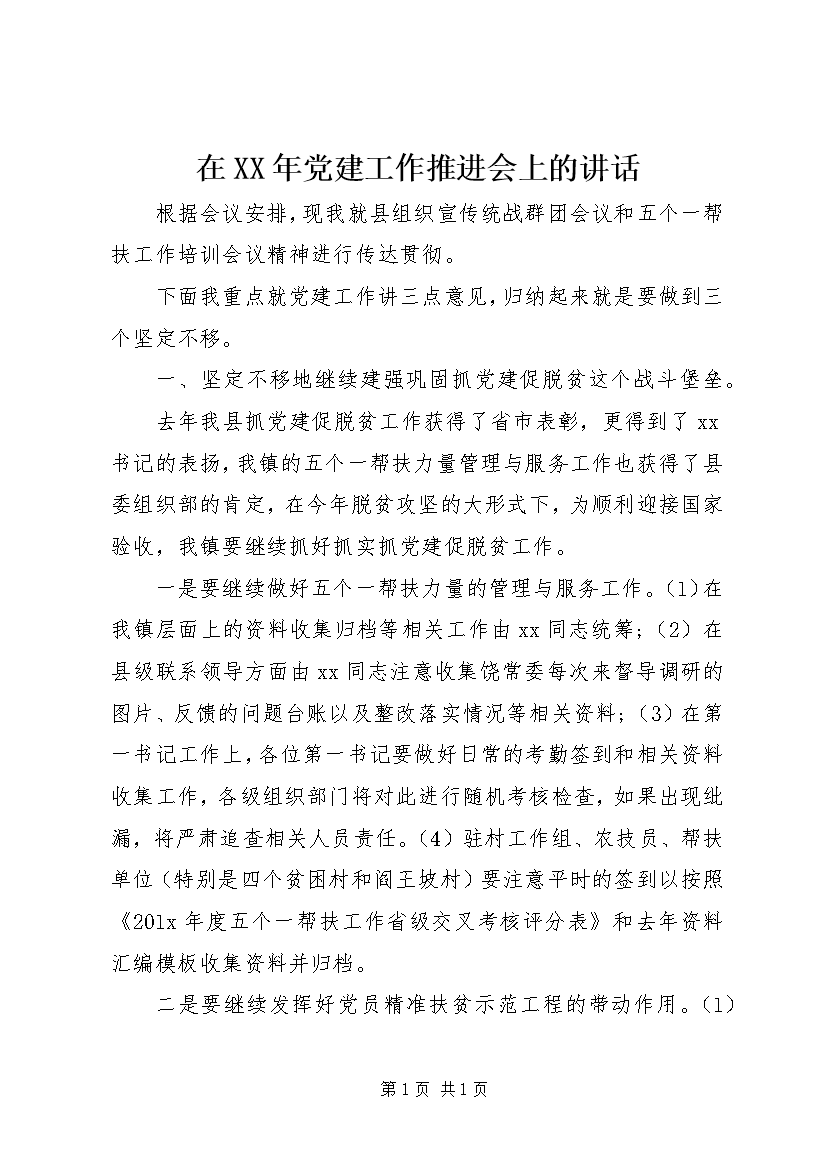 在XX年党建工作推进会上的讲话

根据会议安排，现我就县组织宣传统战群团会议和五个一帮扶工作培训会议精神进行传达贯彻。

下面我重点就党建工作讲三点意见，归纳起来就是要做到三个坚定不移。

一、坚定不移地继续建强巩固抓党建促脱贫这个战斗堡垒。

去年我县抓党建促脱贫工作获得了省市表彰，更得到了xx书记的表扬，我镇的五个一帮扶力量管理与服务工作也获得了县委组织部的肯定，在今年脱贫攻坚的大形式下，为顺利迎接国家验收，我镇要继续抓好抓实抓党建促脱贫工作。

一是要继续做好五个一帮扶力量的管理与服务工作。(1)在我镇层面上的资料收集归档等相关工作由xx同志统筹；(2)在县级联系领导方面由xx同志注意收集饶常委每次来督导调研的图片、反馈的问题台账以及整改落实情况等相关资料；(3)在第一书记工作上，各位第一书记要做好日常的考勤签到和相关资料收集工作，各级组织部门将对此进行随机考核检查，如果出现纰漏，将严肃追查相关人员责任。(4)驻村工作组、农技员、帮扶单位(特别是四个贫困村和阎王坡村)要注意平时的签到以按照《201x年度五个一帮扶工作省级交叉考核评分表》和去年资料汇编模板收集资料并归档。

二是要继续发挥好党员精准扶贫示范工程的带动作用。(1)

第1页 共1页